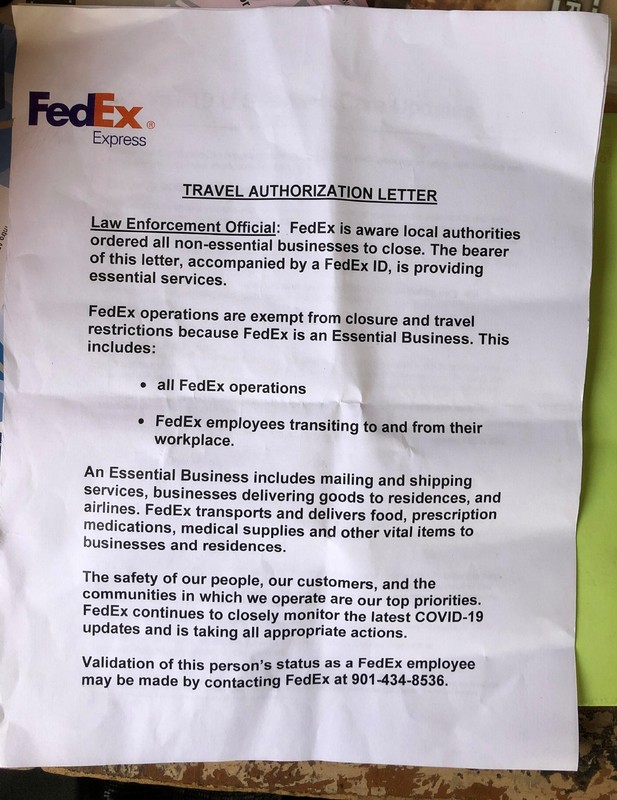 FedEx®
Express

TRAVEL AUTHORIZATION LETTER

Law Enforcement Official: FedEx is aware local authorities ordered all non-essential businesses to close. The bearer of this letter, accompanied by a FedEx ID, is providing essential services.

FedEx operations are exempt from closure and travel restrictions because FedEx is an Essential Business. This includes:

• all FedEx operations

• FedEx employees transiting to and from their workplace.

An Essential Business includes mailing and shipping services, businesses delivering goods to residences, and airlines. FedEx transports and delivers food, prescription medications, medical supplies and other vital items to businesses and residences.

The safety of our people, our customers, and the communities in which we operate are our top priorities. FedEx continues to closely monitor the latest COVID-19 updates and is taking all appropriate actions.

Validation of this person's status as a FedEx employee may be made by contacting FedEx at 901-434-8536.